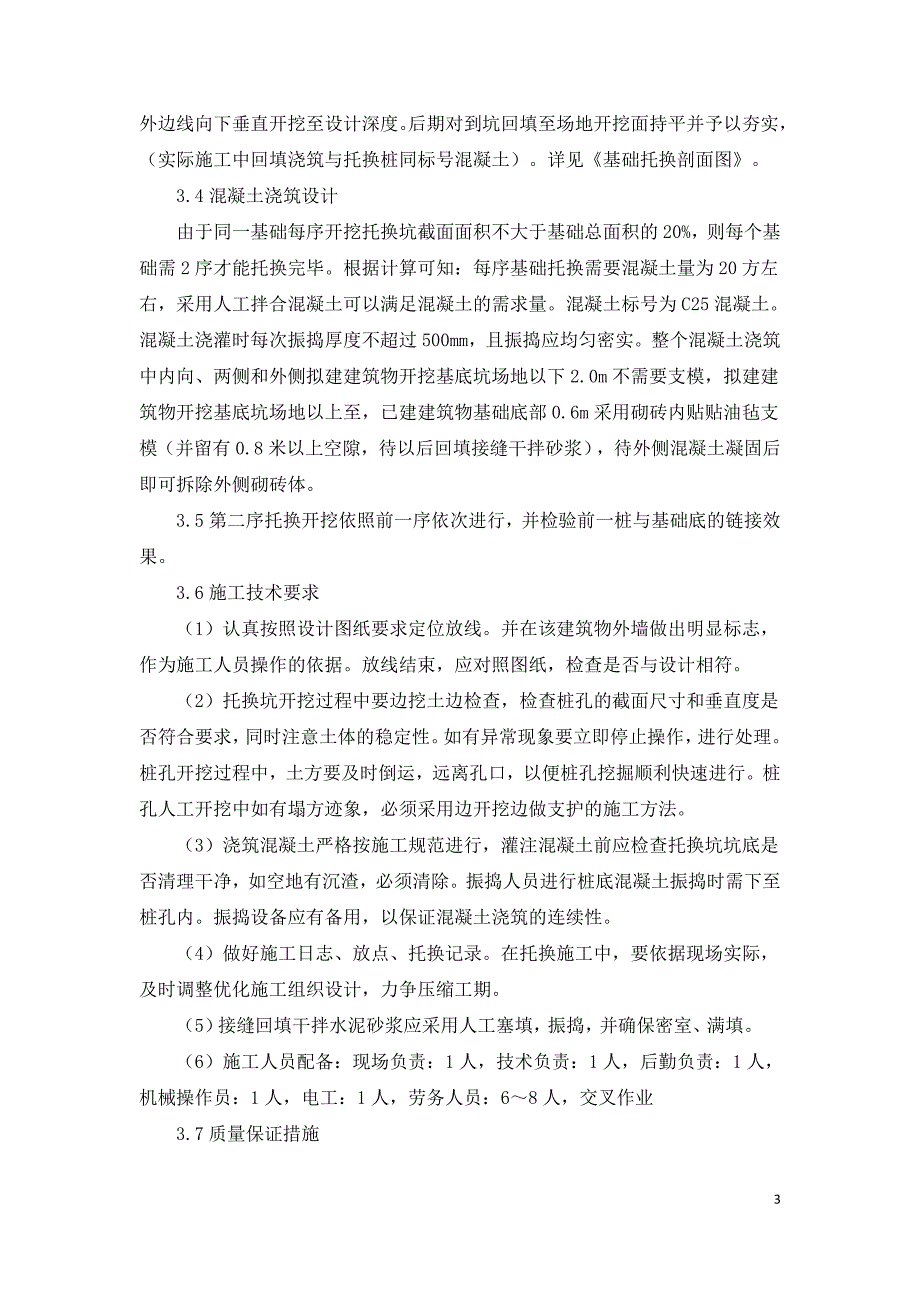 外边线向下垂直开挖至设计深度。后期对到坑回填至场地开挖面持平并予以夯实，（实际施工中回填浇筑与托换桩同标号混凝土）。详见《基础托换剖面图》。

3.4 混凝土浇筑设计

由于同一基础每序开挖托换坑截面面积不大于基础总面积的 20%，则每个基础需 2 序才能托换完毕。根据计算可知：每序基础托换需要混凝土量为 20 方左右，采用人工拌合混凝土可以满足混凝土的需求量。混凝土标号为 C25 混凝土。混凝土浇灌时每次振捣厚度不超过 500mm，且振捣应均匀密实。整个混凝土浇筑中内向、两侧和外侧拟建建筑物开挖基底坑场地以下 2.0m 不需要支模，拟建建筑物开挖基底坑场地以上至，已建建筑物基础底部 0.6m 采用砌砖内贴贴油毡支模（并留有 0.8 米以上空隙，待以后回填接缝干拌砂浆），待外侧混凝土凝固后即可拆除外侧砌砖体。

3.5 第二序托换开挖依照前一序依次进行，并检验前一桩与基础底的链接效果。

3.6 施工技术要求

（1）认真按照设计图纸要求定位放线。并在该建筑物外墙做出明显标志，作为施工人员操作的依据。放线结束，应对照图纸，检查是否与设计相符。

（2）托换坑开挖过程中要边挖土边检查，检查桩孔的截面尺寸和垂直度是否符合要求，同时注意土体的稳定性。如有异常现象要立即停止操作，进行处理。桩孔开挖过程中，土方要及时倒运，远离孔口，以便桩孔挖掘顺利快速进行。桩孔人工开挖中如有塌方迹象，必须采用边开挖边做支护的施工方法。

（3）浇筑混凝土严格按施工规范进行，灌注混凝土前应检查托换坑坑底是否清理干净，如空地有沉渣，必须清除。振捣人员进行桩底混凝土振捣时需下至桩孔内。振捣设备应有备用，以保证混凝土浇筑的连续性。

（4）做好施工日志、放点、托换记录。在托换施工中，要依据现场实际，及时调整优化施工组织设计，力争压缩工期。

（5）接缝回填干拌水泥砂浆应采用人工塞填，振捣，并确保密室、满填。

（6）施工人员配备：现场负责：1 人，技术负责：1 人，后勤负责：1 人，机械操作员：1 人，电工：1 人，劳务人员：6～8 人，交叉作业

3.7 质量保证措施

3